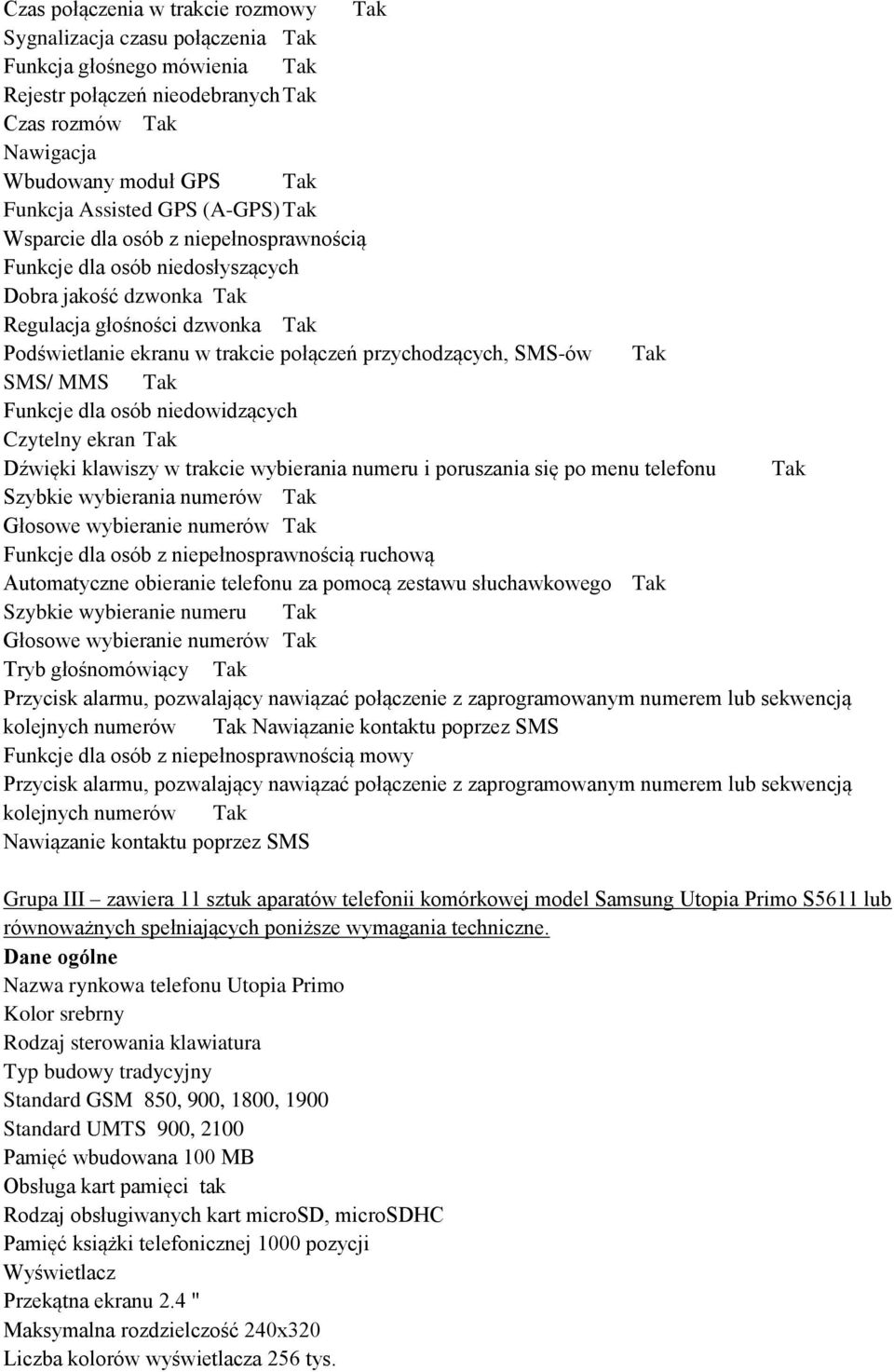 Czas połączenia w trakcie rozmowy Tak
Sygnalizacja czasu połączenia Tak
Funkcja głośnego mówienia Tak
Rejestr połączeń nieodebranych Tak
Czas rozmów Tak
Nawigacja
Wbudowany moduł GPS Tak
Funkcja Assisted GPS (A-GPS) Tak
Wsparcie dla osób z niepełnosprawnością
Funkcje dla osób niedosłyszących
Dobra jakość dzwonka Tak
Regulacja głośności dzwonka Tak
Podświetlanie ekranu w trakcie połączeń przychodzących, SMS-ów Tak
SMS/ MMS Tak
Funkcje dla osób niedowidzących
Czytelny ekran Tak
Dźwięki klawiszy w trakcie wybierania numeru i poruszania się po menu telefonu Tak
Szybkie wybierania numerów Tak
Głosowe wybieranie numerów Tak
Funkcje dla osób z niepełnosprawnością ruchową
Automatyczne obieranie telefonu za pomocą zestawu słuchawkowego Tak
Szybkie wybieranie numeru Tak
Głosowe wybieranie numerów Tak
Tryb głośnomówiący Tak
Przycisk alarmu, pozwalający nawiązać połączenie z zaprogramowanym numerem lub sekwencją kolejnych numerów Tak Nawiązanie kontaktu poprzez SMS
Funkcje dla osób z niepełnosprawnością mowy
Przycisk alarmu, pozwalający nawiązać połączenie z zaprogramowanym numerem lub sekwencją kolejnych numerów Tak
Nawiązanie kontaktu poprzez SMS

Grupa III – zawiera 11 sztuk aparatów telefonii komórkowej model Samsung Utopia Primo S5611 lub równoważnych spełniających poniższe wymagania techniczne.
Dane ogólne
Nazwa rynkowa telefonu Utopia Primo
Kolor srebrny
Rodzaj sterowania klawiatura
Typ budowy tradycyjny
Standard GSM 850, 900, 1800, 1900
Standard UMTS 900, 2100
Pamięć wbudowana 100 MB
Obsługa kart pamięci tak
Rodzaj obsługiwanych kart microSD, microSDHC
Pamięć książki telefonicznej 1000 pozycji
Wyświetlacz
Przekątna ekranu 2.4 "
Maksymalna rozdzielczość 240x320
Liczba kolorów wyświetlacza 256 tys.